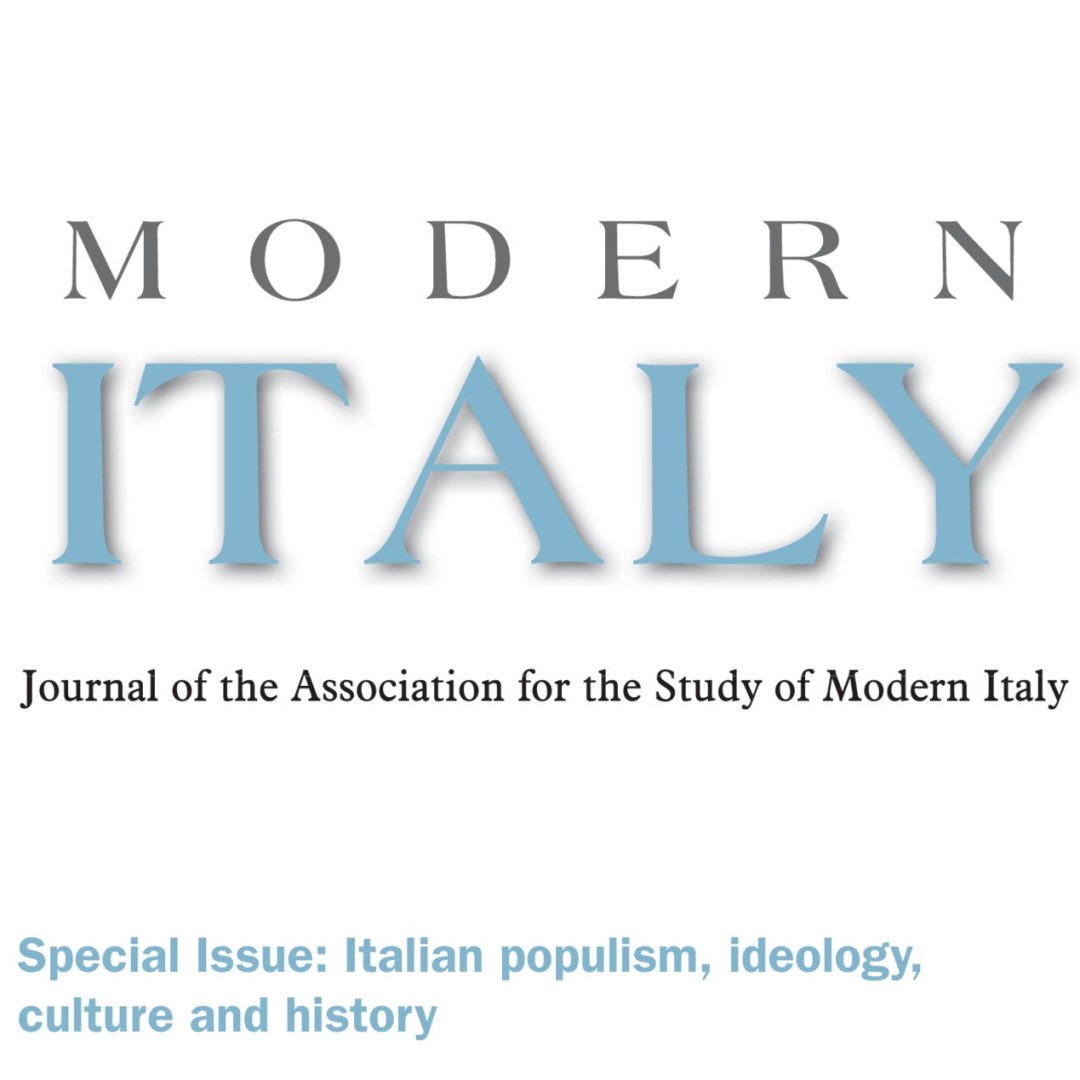 MODERN
ITALY

Journal of the Association for the Study of Modern Italy

Special Issue: Italian populism, ideology, culture and history